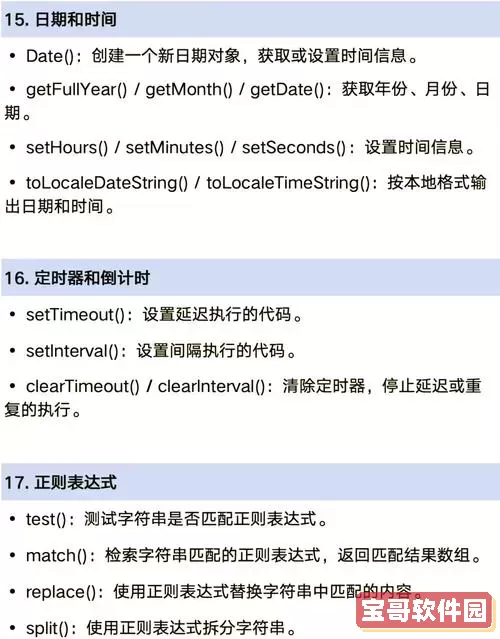 15. 日期和时间

• Date()：创建一个新日期对象，获取或设置时间信息。

• getFullYear() / getMonth() / getDate()：获取年份、月份、日期。

• setHours() / setMinutes() / setSeconds()：设置时间信息。

• toLocaleDateString() / toLocaleTimeString()：按本地格式输出日期和时间。

16. 定时器和倒计时

• setTimeout()：设置延迟执行的代码。

• setInterval()：设置间隔执行的代码。

• clearTimeout() / clearInterval()：清除定时器，停止延迟或重复的执行。

17. 正则表达式

• test()：测试字符串是否匹配正则表达式。

• match()：检索字符串匹配的正则表达式，返回匹配结果数组。

• replace()：使用正则表达式替换字符串中匹配的内容。

• split()：使用正则表达式拆分字符串。

宝哥软件园